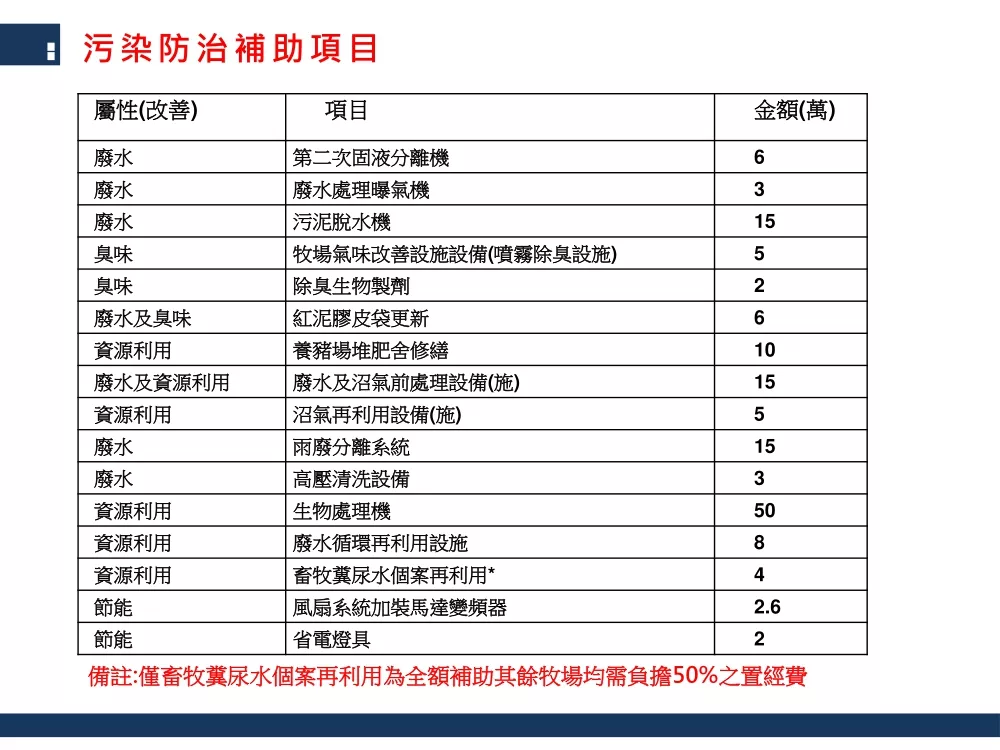 污染防治補助項目

| 屬性(改善) | 項目 | 金額(萬) |
|---|---|---|
| 廢水 | 第二次固液分離機 | 6 |
| 廢水 | 廢水處理曝氣機 | 3 |
| 廢水 | 污泥脫水機 | 15 |
| 臭味 | 牧場氣味改善設施設備(噴霧除臭設施) | 5 |
| 臭味 | 除臭生物製劑 | 2 |
| 廢水及臭味 | 紅泥膠皮袋更新 | 6 |
| 資源利用 | 養豬場堆肥舍修繕 | 10 |
| 廢水及資源利用 | 廢水及沼氣前處理設備(施) | 15 |
| 資源利用 | 沼氣再利用設備(施) | 5 |
| 廢水 | 雨廢分離系統 | 15 |
| 廢水 | 高壓清洗設備 | 3 |
| 資源利用 | 生物處理機 | 50 |
| 資源利用 | 廢水循環再利用設施 | 8 |
| 資源利用 | 畜牧糞尿水個案再利用* | 4 |
| 節能 | 風扇系統加裝馬達變頻器 | 2.6 |
| 節能 | 省電燈具 | 2 |

備註:僅畜牧糞尿水個案再利用為全額補助其餘牧場均需負擔50%之置經費